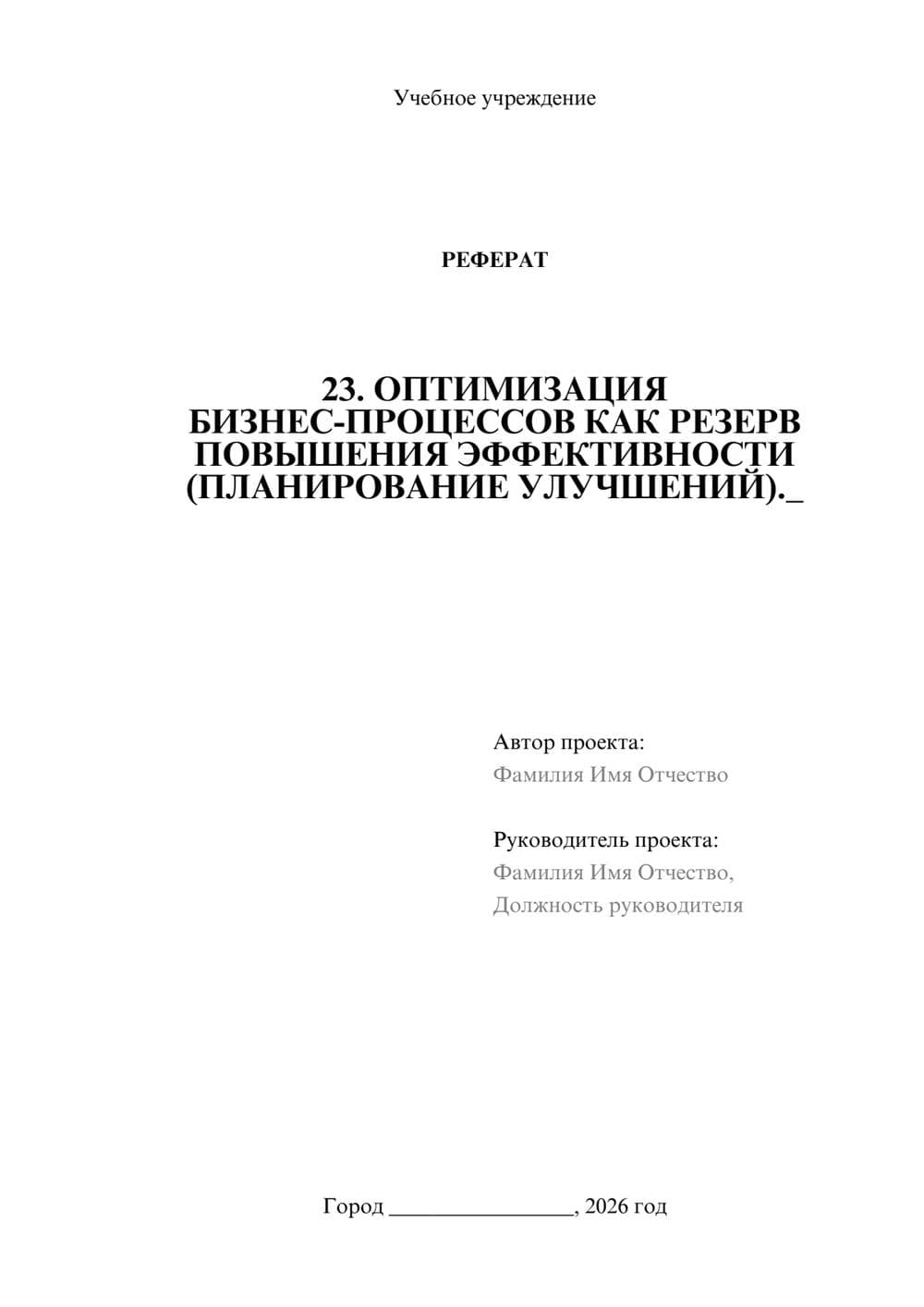 Учебное учреждение

РЕФЕРАТ

23. ОПТИМИЗАЦИЯ БИЗНЕС-ПРОЦЕССОВ КАК РЕЗЕРВ ПОВЫШЕНИЯ ЭФФЕКТИВНОСТИ (ПЛАНИРОВАНИЕ УЛУЧШЕНИЙ)._

Автор проекта:
Фамилия Имя Отчество

Руководитель проекта:
Фамилия Имя Отчество,
Должность руководителя

Город ________________, 2026 год